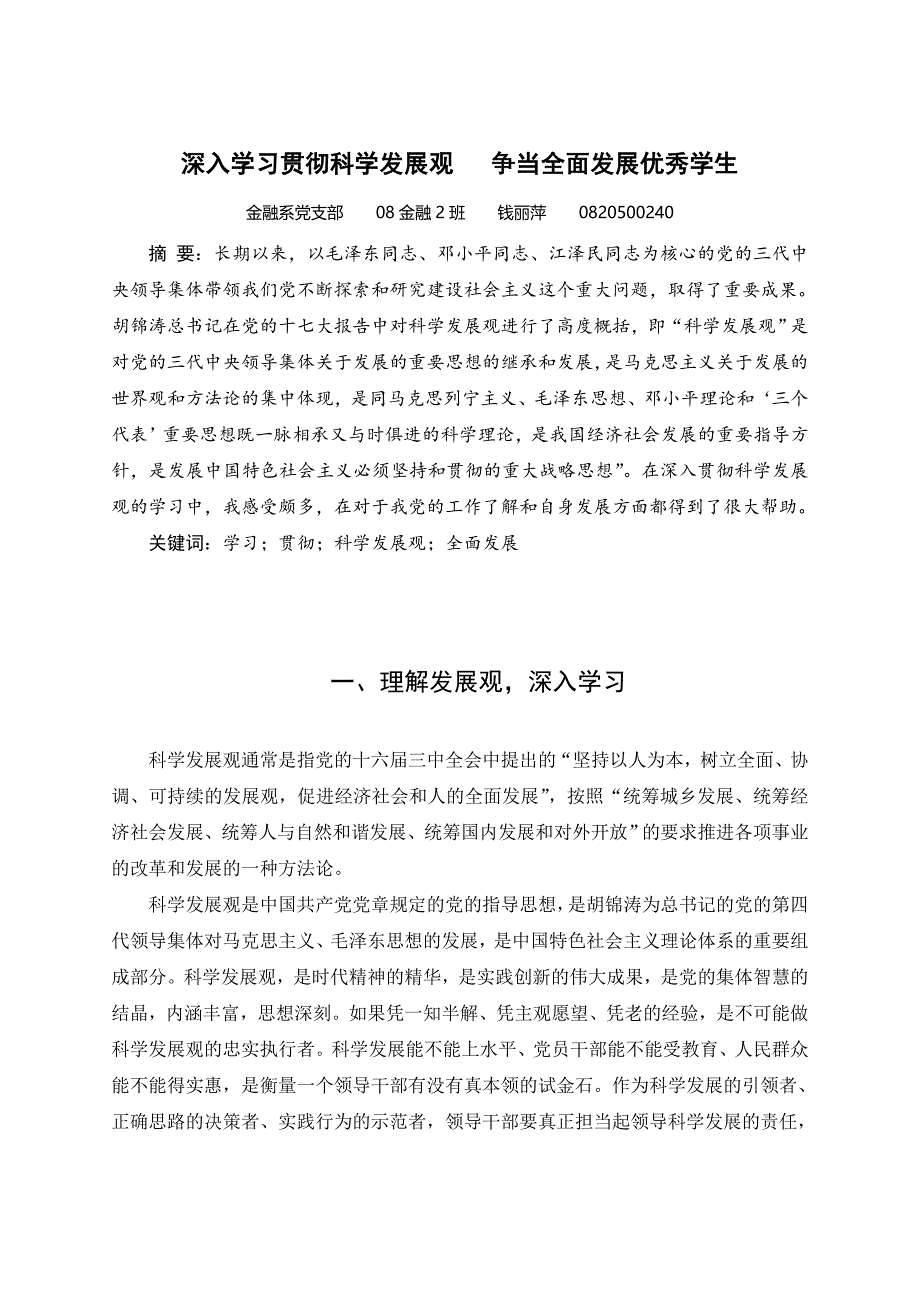 深入学习贯彻科学发展观　争当全面发展优秀学生

金融系党支部　08 金融 2 班　钱丽萍　0820500240

摘 要：长期以来，以毛泽东同志、邓小平同志、江泽民同志为核心的党的三代中央领导集体带领我们党不断探索和研究建设社会主义这个重大问题，取得了重要成果。胡锦涛总书记在党的十七大报告中对科学发展观进行了高度概括，即“科学发展观”是对党的三代中央领导集体关于发展的重要思想的继承和发展，是马克思主义关于发展的世界观和方法论的集中体现，是同马克思列宁主义、毛泽东思想、邓小平理论和‘三个代表’重要思想既一脉相承又与时俱进的科学理论，是我国经济社会发展的重要指导方针，是发展中国特色社会主义必须坚持和贯彻的重大战略思想”。在深入贯彻科学发展观的学习中，我感受颇多，在对于我党的工作了解和自身发展方面都得到了很大帮助。

关键词：学习；贯彻；科学发展观；全面发展

一、理解发展观，深入学习

科学发展观通常是指党的十六届三中全会中提出的“坚持以人为本，树立全面、协调、可持续的发展观，促进经济社会和人的全面发展”，按照“统筹城乡发展、统筹经济社会发展、统筹人与自然和谐发展、统筹国内发展和对外开放”的要求推进各项事业的改革和发展的一种方法论。

科学发展观是中国共产党党章规定的党的指导思想，是胡锦涛为总书记的党的第四代领导集体对马克思主义、毛泽东思想的发展，是中国特色社会主义理论体系的重要组成部分。科学发展观，是时代精神的精华，是实践创新的伟大成果，是党的集体智慧的结晶，内涵丰富，思想深刻。如果凭一知半解、凭主观愿望、凭老的经验，是不可能做科学发展观的忠实执行者。科学发展能不能上水平、党员干部能不能受教育、人民群众能不能得实惠，是衡量一个领导干部有没有真本领的试金石。作为科学发展的引领者、正确思路的决策者、实践行为的示范者，领导干部要真正担当起领导科学发展的责任，